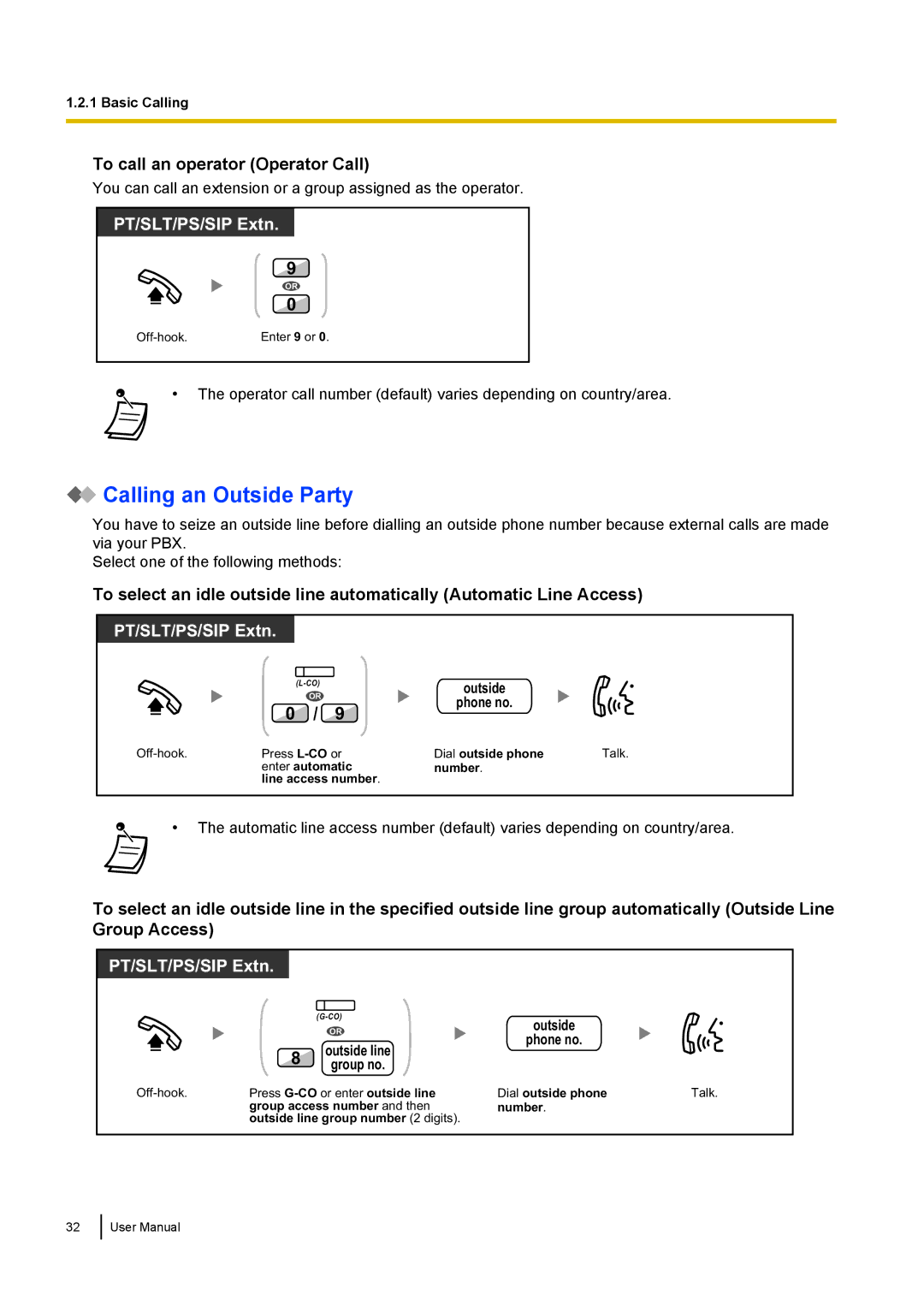 1.2.1 Basic Calling

To call an operator (Operator Call)
You can call an extension or a group assigned as the operator.

PT/SLT/PS/SIP Extn.

9
OR
0

Off-hook.

Enter 9 or 0.

• The operator call number (default) varies depending on country/area.

Calling an Outside Party
You have to seize an outside line before dialling an outside phone number because external calls are made via your PBX.
Select one of the following methods:

To select an idle outside line automatically (Automatic Line Access)

PT/SLT/PS/SIP Extn.

(L-CO)
OR
0 / 9

outside phone no.

Off-hook.

Press L-CO or enter automatic line access number.

Dial outside phone number.

Talk.

• The automatic line access number (default) varies depending on country/area.

To select an idle outside line in the specified outside line group automatically (Outside Line Group Access)

PT/SLT/PS/SIP Extn.

(G-CO)
OR
8 outside line group no.

outside phone no.

Off-hook.

Press G-CO or enter outside line group access number and then outside line group number (2 digits).

Dial outside phone number.

Talk.

32 User Manual